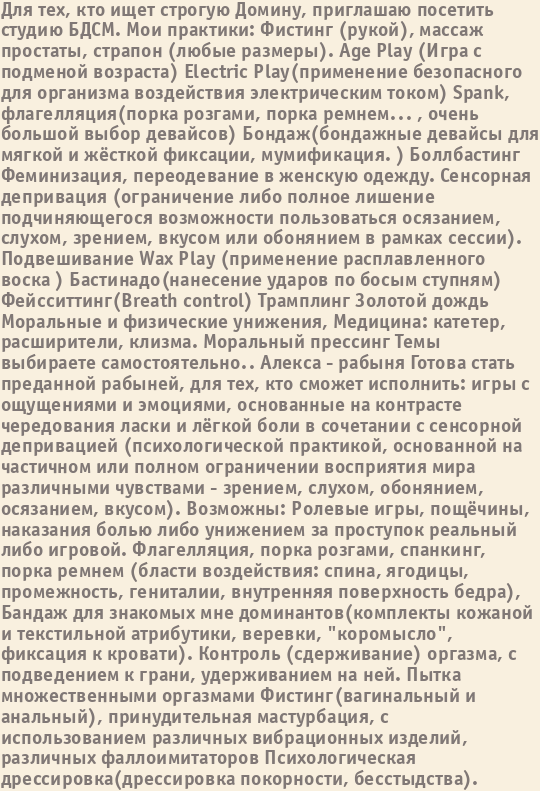 Для тех, кто ищет строгую Домину, приглашаю посетить студию БДСМ. Мои практики: Фистинг (рукой), массаж простаты, страпон (любые размеры). Age Play (Игра с подменой возраста) Electric Play(применение безопасного для организма воздействия электрическим током) Spank, флагелляция(порка розгами, порка ремнем... , очень большой выбор девайсов) Бондаж(бондажные девайсы для мягкой и жёсткой фиксации, мумификация. ) Боллбастинг Феминизация, переодевание в женскую одежду. Сенсорная депривация (ограничение либо полное лишение подчиняющегося возможности пользоваться осязанием, слухом, зрением, вкусом или обонянием в рамках сессии). Подвешивание Wax Play (применение расплавленного воска ) Бастинадо(нанесение ударов по босым ступням) Фейсситтинг(Breath control) Трамплинг Золотой дождь Моральные и физические унижения, Медицина: катетер, расширители, клизма. Моральный прессинг Темы выбираете самостоятельно.. Алекса - рабыня Готова стать преданной рабыней, для тех, кто сможет исполнить: игры с ощущениями и эмоциями, основанные на контрасте чередования ласки и лёгкой боли в сочетании с сенсорной депривацией (психологической практикой, основанной на частичном или полном ограничении восприятия мира различными чувствами - зрением, слухом, обонянием, осязанием, вкусом). Возможны: Ролевые игры, пощёчины, наказания болью либо унижением за проступок реальный либо игровой. Флагелляция, порка розгами, спанкинг, порка ремнем (бласти воздействия: спина, ягодицы, промежность, гениталии, внутренняя поверхность бедра), Бандаж для знакомых мне доминантов(комплекты кожаной и текстильной атрибутики, веревки, "коромысло", фиксация к кровати). Контроль (сдерживание) оргазма, с подведением к грани, удерживанием на ней. Пытка множественными оргазмами Фистинг(вагинальный и анальный), принудительная мастурбация, с использованием различных вибрационных изделий, различных фаллоимитаторов Психологическая дрессировка(дрессировка покорности, бесстыдства).